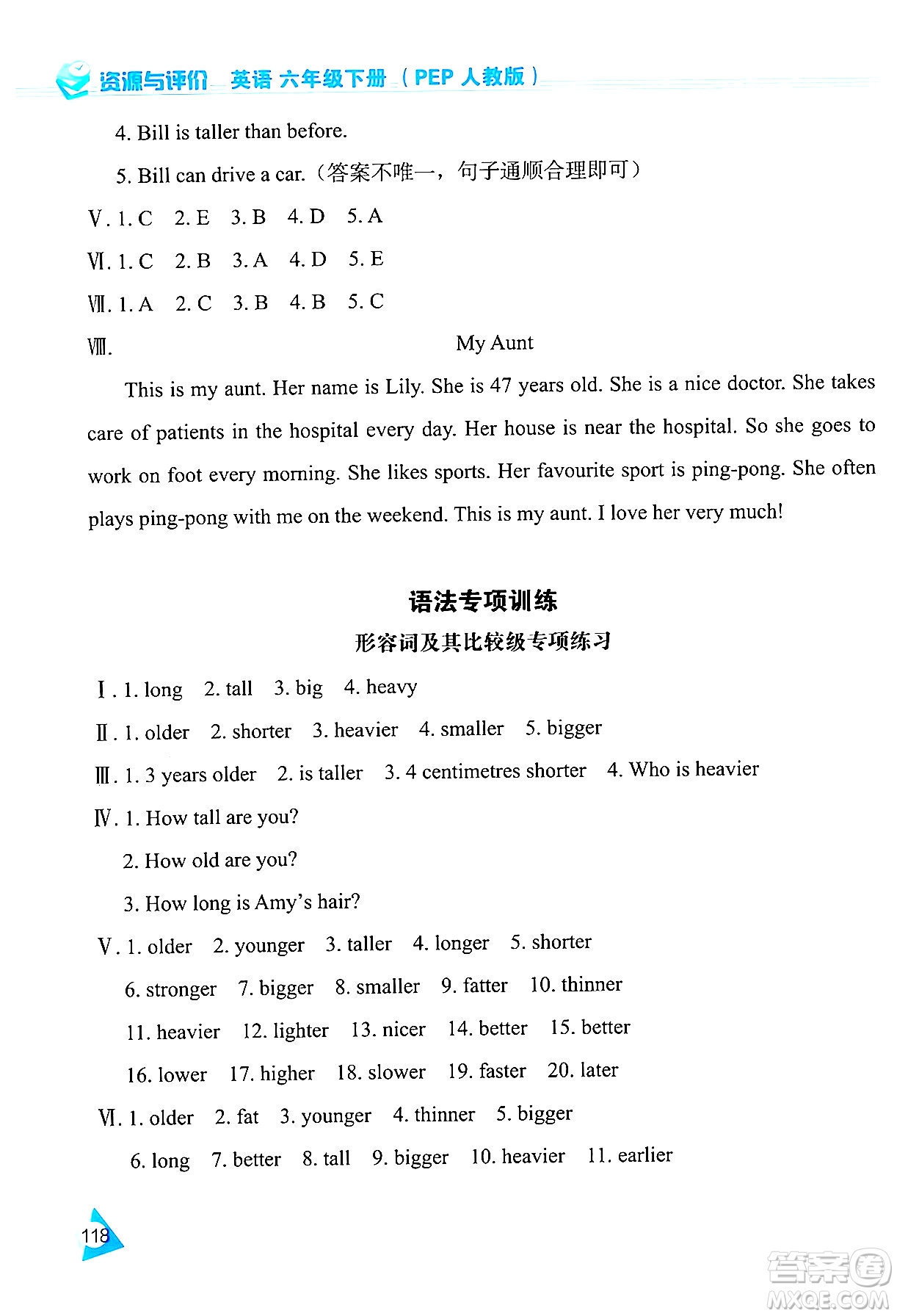 资源与评价 英语 六年级下册（PEP 人教版）

4. Bill is taller than before.

5. Bill can drive a car.（答案不唯一，句子通顺合理即可）

Ⅴ. 1. C 2. E 3. B 4. D 5. A

Ⅵ. 1. C 2. B 3. A 4. D 5. E

Ⅶ. 1. A 2. C 3. B 4. B 5. C

Ⅷ. My Aunt

This is my aunt. Her name is Lily. She is 47 years old. She is a nice doctor. She takes care of patients in the hospital every day. Her house is near the hospital. So she goes to work on foot every morning. She likes sports. Her favourite sport is ping-pong. She often plays ping-pong with me on the weekend. This is my aunt. I love her very much!

语法专项训练

形容词及其比较级专项练习

Ⅰ. 1. long 2. tall 3. big 4. heavy

Ⅱ. 1. older 2. shorter 3. heavier 4. smaller 5. bigger

Ⅲ. 1. 3 years older 2. is taller 3. 4 centimetres shorter 4. Who is heavier

Ⅳ. 1. How tall are you?

2. How old are you?

3. How long is Amy's hair?

Ⅴ. 1. older 2. younger 3. taller 4. longer 5. shorter

6. stronger 7. bigger 8. smaller 9. fatter 10. thinner

11. heavier 12. lighter 13. nicer 14. better 15. better

16. lower 17. higher 18. slower 19. faster 20. later

Ⅵ. 1. older 2. fat 3. younger 4. thinner 5. bigger

6. long 7. better 8. tall 9. bigger 10. heavier 11. earlier

118

答案圈 MXQE.COM